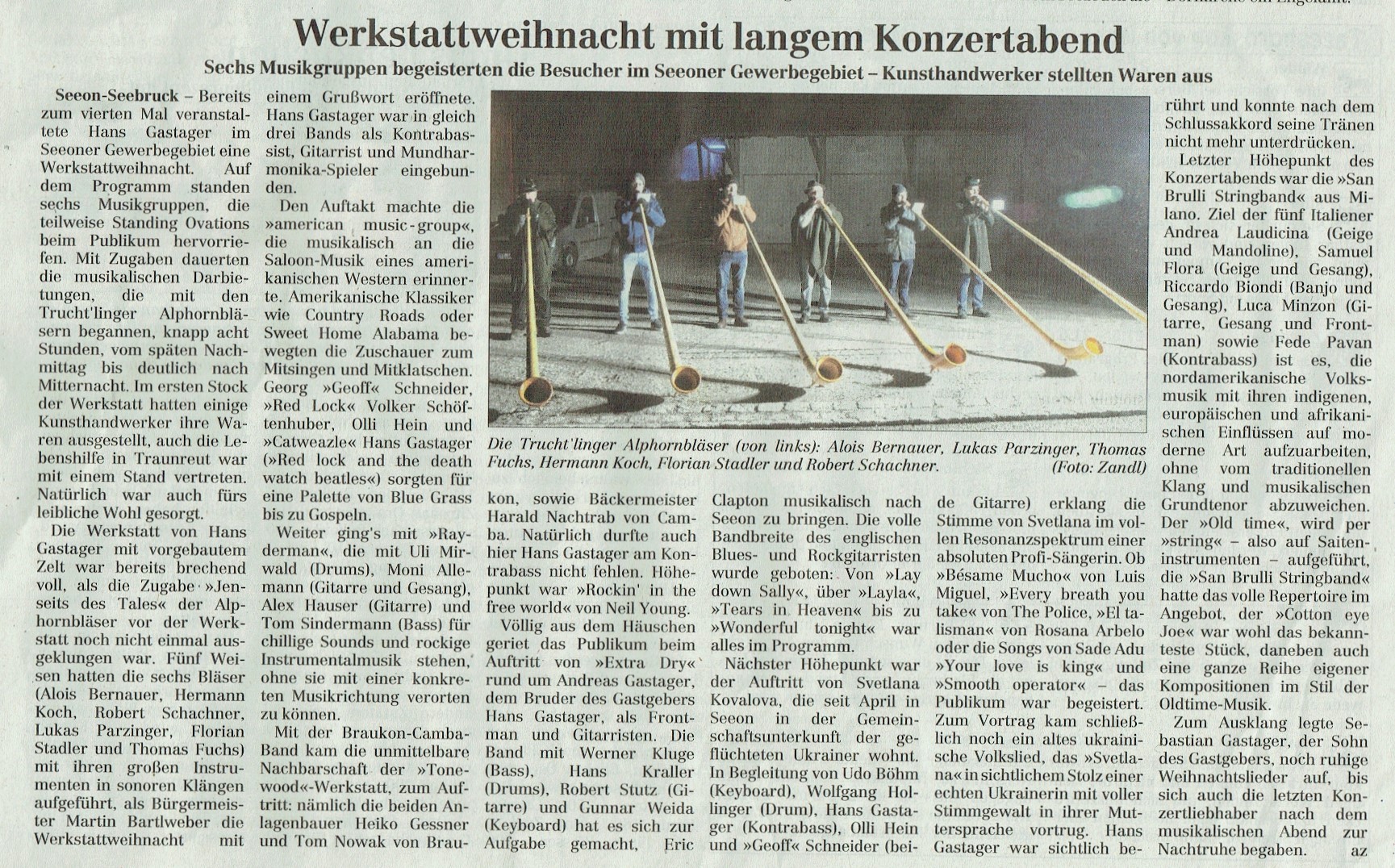 Werkstattweihnacht mit langem Konzertabend

Sechs Musikgruppen begeisterten die Besucher im Seeoner Gewerbegebiet – Kunsthandwerker stellten Waren aus

Seeon-Seebruck – Bereits zum vierten Mal veranstaltete Hans Gastager im Seeoner Gewerbegebiet eine Werkstattweihnacht. Auf dem Programm standen sechs Musikgruppen, die teilweise Standing Ovations beim Publikum hervorriefen. Mit Zugaben dauerten die musikalischen Darbietungen, die mit den Trucht'linger Alphornbläsern begannen, knapp acht Stunden, vom späten Nachmittag bis deutlich nach Mitternacht. Im ersten Stock der Werkstatt hatten einige Kunsthandwerker ihre Waren ausgestellt, auch die Lebenshilfe in Traunreut war mit einem Stand vertreten. Natürlich war auch fürs leibliche Wohl gesorgt.

Die Werkstatt von Hans Gastager mit vorgebautem Zelt war bereits brechend voll, als die Zugabe »Jenseits des Tales« der Alphornbläser vor der Werkstatt noch nicht einmal ausgeklungen war. Fünf Weisen hatten die sechs Bläser (Alois Bernauer, Hermann Koch, Robert Schachner, Lukas Parzinger, Florian Stadler und Thomas Fuchs) mit ihren großen Instrumenten in sonoren Klängen aufgeführt, als Bürgermeister Martin Bartlweber die Werkstattweihnacht mit einem Grußwort eröffnete. Hans Gastager war in gleich drei Bands als Kontrabassist, Gitarrist und Mundharmonika-Spieler eingebunden.

Den Auftakt machte die »american music-group«, die musikalisch an die Saloon-Musik eines amerikanischen Western erinnerte. Amerikanische Klassiker wie Country Roads oder Sweet Home Alabama bewegten die Zuschauer zum Mitsingen und Mitklatschen. Georg »Geoff« Schneider, »Red Lock« Volker Schöftenhuber, Olli Hein und »Catweazle« Hans Gastager (»Red lock and the death watch beatles«) sorgten für eine Palette von Blue Grass bis zu Gospeln.

Weiter ging's mit »Rayderman«, die mit Uli Mirwald (Drums), Moni Allemann (Gitarre und Gesang), Alex Hauser (Gitarre) und Tom Sindermann (Bass) für chillige Sounds und rockige Instrumentalmusik stehen, ohne sie mit einer konkreten Musikrichtung verorten zu können.

Mit der Braukon-Camba-Band kam die unmittelbare Nachbarschaft der »Tonewood«-Werkstatt, zum Auftritt: nämlich die beiden Anlagenbauer Heiko Gessner und Tom Nowak von Braukon, sowie Bäckermeister Harald Nachtrab von Camba. Natürlich durfte auch hier Hans Gastager am Kontrabass nicht fehlen. Höhepunkt war »Rockin' in the free world« von Neil Young.

Völlig aus dem Häuschen geriet das Publikum beim Auftritt von »Extra Dry« rund um Andreas Gastager, dem Bruder des Gastgebers Hans Gastager, als Frontman und Gitarristen. Die Band mit Werner Kluge (Bass), Hans Kraller (Drums), Robert Stutz (Gitarre) und Gunnar Weida (Keyboard) hat es sich zur Aufgabe gemacht, Eric Clapton musikalisch nach Seeon zu bringen. Die volle Bandbreite des englischen Blues- und Rockgitarristen wurde geboten: Von »Lay down Sally«, über »Layla«, »Tears in Heaven« bis zu »Wonderful tonight« war alles im Programm.

Nächster Höhepunkt war der Auftritt von Svetlana Kovalova, die seit April in Seeon in der Gemeinschaftsunterkunft der geflüchteten Ukrainer wohnt. In Begleitung von Udo Böhm (Keyboard), Wolfgang Hollinger (Drum), Hans Gastager (Kontrabass), Olli Hein und »Geoff« Schneider (beide Gitarre) erklang die Stimme von Svetlana im vollen Resonanzspektrum einer absoluten Profi-Sängerin. Ob »Bésame Mucho« von Luis Miguel, »Every breath you take« von The Police, »El talisman« von Rosana Arbelo oder die Songs von Sade Adu »Your love is king« und »Smooth operator« – das Publikum war begeistert. Zum Vortrag kam schließlich noch ein altes ukrainische Volkslied, das »Svetlana« in sichtlichem Stolz einer echten Ukrainerin mit voller Stimmgewalt in ihrer Muttersprache vortrug. Hans Gastager war sichtlich berührt und konnte nach dem Schlussakkord seine Tränen nicht mehr unterdrücken.

Letzter Höhepunkt des Konzertabends war die »San Brulli Stringband« aus Milano. Ziel der fünf Italiener Andrea Laudicina (Geige und Mandoline), Samuel Flora (Geige und Gesang), Riccardo Biondi (Banjo und Gesang), Luca Minzon (Gitarre, Gesang und Frontman) sowie Fede Pavan (Kontrabass) ist es, die nordamerikanische Volksmusik mit ihren indigenen, europäischen und afrikanischen Einflüssen auf moderne Art aufzuarbeiten, ohne vom traditionellen Klang und musikalischen Grundtenor abzuweichen. Der »Old time«, wird per »string« – also auf Saiteninstrumenten – aufgeführt, die »San Brulli Stringband« hatte das volle Repertoire im Angebot, der »Cotton eye Joe« war wohl das bekannteste Stück, daneben auch eine ganze Reihe eigener Kompositionen im Stil der Oldtime-Musik.

Zum Ausklang legte Sebastian Gastager, der Sohn des Gastgebers, noch ruhige Weihnachtslieder auf, bis sich auch die letzten Konzertliebhaber nach dem musikalischen Abend zur Nachtruhe begaben. az

Die Trucht'linger Alphornbläser (von links): Alois Bernauer, Lukas Parzinger, Thomas Fuchs, Hermann Koch, Florian Stadler und Robert Schachner. (Foto: Zandl)